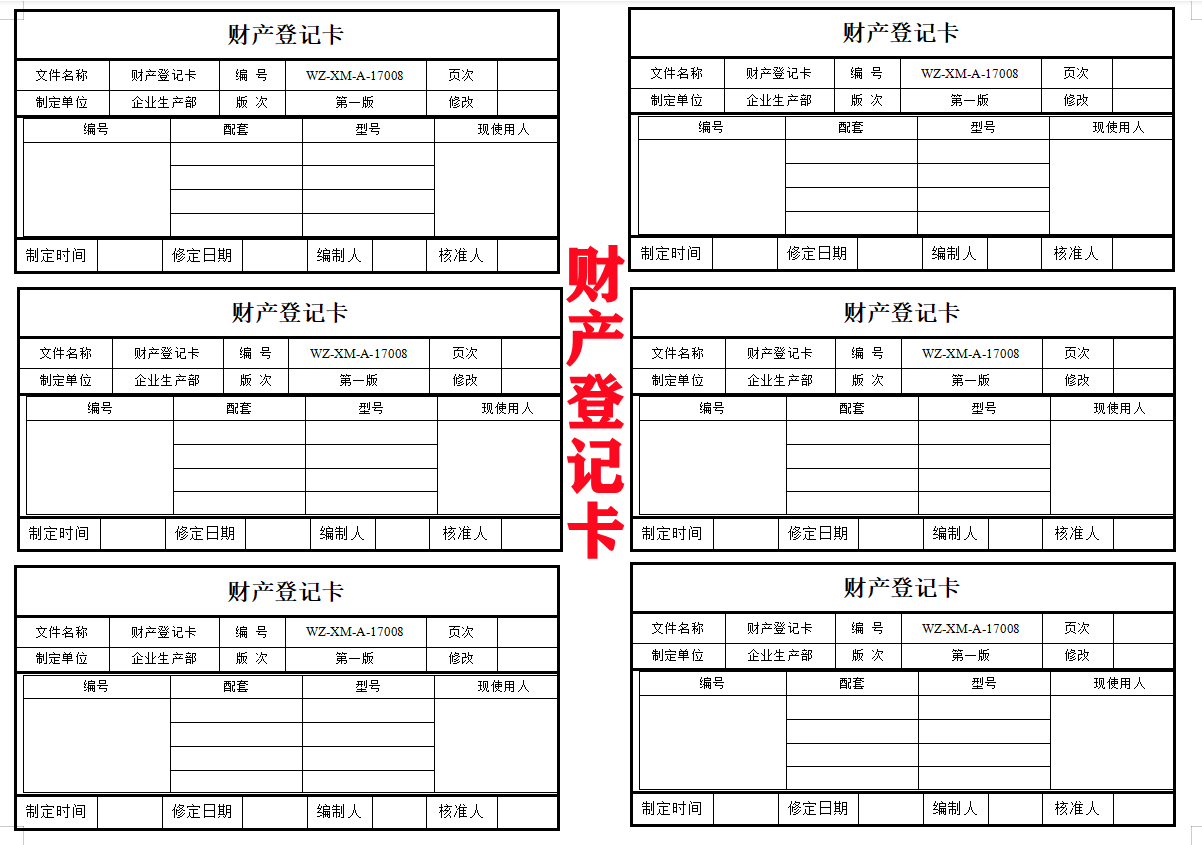 财产登记卡

| 文件名称 | 财产登记卡 | 编 号 | WZ-XM-A-17008 | 页次 | |
|---|---|---|---|---|---|
| 制定单位 | 企业生产部 | 版 次 | 第一版 | 修改 | |

| 编号 | 配套 | 型号 | 现使用人 |
|---|---|---|---|
| | | | |
| | | | |
| | | | |
| | | | |

| 制定时间 | | 修定日期 | | 编制人 | | 核准人 | |
|---|---|---|---|---|---|---|---|

财产登记卡

| 文件名称 | 财产登记卡 | 编 号 | WZ-XM-A-17008 | 页次 | |
|---|---|---|---|---|---|
| 制定单位 | 企业生产部 | 版 次 | 第一版 | 修改 | |

| 编号 | 配套 | 型号 | 现使用人 |
|---|---|---|---|
| | | | |
| | | | |
| | | | |
| | | | |

| 制定时间 | | 修定日期 | | 编制人 | | 核准人 | |
|---|---|---|---|---|---|---|---|

财产登记卡

| 文件名称 | 财产登记卡 | 编 号 | WZ-XM-A-17008 | 页次 | |
|---|---|---|---|---|---|
| 制定单位 | 企业生产部 | 版 次 | 第一版 | 修改 | |

| 编号 | 配套 | 型号 | 现使用人 |
|---|---|---|---|
| | | | |
| | | | |
| | | | |
| | | | |

| 制定时间 | | 修定日期 | | 编制人 | | 核准人 | |
|---|---|---|---|---|---|---|---|

财产登记卡

财产登记卡

| 文件名称 | 财产登记卡 | 编 号 | WZ-XM-A-17008 | 页次 | |
|---|---|---|---|---|---|
| 制定单位 | 企业生产部 | 版 次 | 第一版 | 修改 | |

| 编号 | 配套 | 型号 | 现使用人 |
|---|---|---|---|
| | | | |
| | | | |
| | | | |
| | | | |

| 制定时间 | | 修定日期 | | 编制人 | | 核准人 | |
|---|---|---|---|---|---|---|---|

财产登记卡

| 文件名称 | 财产登记卡 | 编 号 | WZ-XM-A-17008 | 页次 | |
|---|---|---|---|---|---|
| 制定单位 | 企业生产部 | 版 次 | 第一版 | 修改 | |

| 编号 | 配套 | 型号 | 现使用人 |
|---|---|---|---|
| | | | |
| | | | |
| | | | |
| | | | |

| 制定时间 | | 修定日期 | | 编制人 | | 核准人 | |
|---|---|---|---|---|---|---|---|

财产登记卡

| 文件名称 | 财产登记卡 | 编 号 | WZ-XM-A-17008 | 页次 | |
|---|---|---|---|---|---|
| 制定单位 | 企业生产部 | 版 次 | 第一版 | 修改 | |

| 编号 | 配套 | 型号 | 现使用人 |
|---|---|---|---|
| | | | |
| | | | |
| | | | |
| | | | |

| 制定时间 | | 修定日期 | | 编制人 | | 核准人 | |
|---|---|---|---|---|---|---|---|